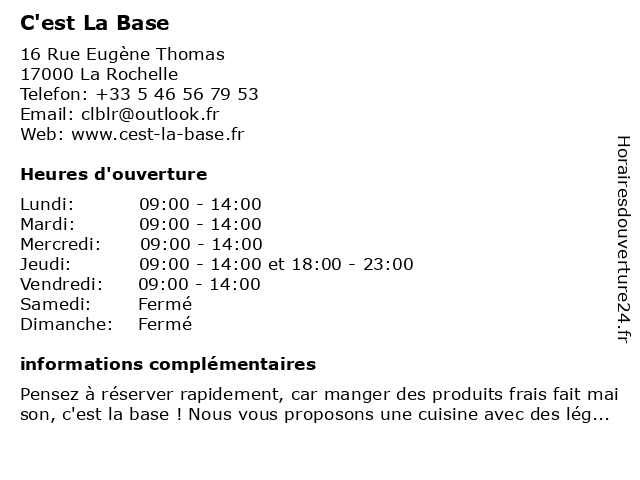 C'est La Base

16 Rue Eugène Thomas
17000 La Rochelle
Telefon: +33 5 46 56 79 53
Email: clblr@outlook.fr
Web: www.cest-la-base.fr

Heures d'ouverture

Lundi: 09:00 - 14:00
Mardi: 09:00 - 14:00
Mercredi: 09:00 - 14:00
Jeudi: 09:00 - 14:00 et 18:00 - 23:00
Vendredi: 09:00 - 14:00
Samedi: Fermé
Dimanche: Fermé

informations complémentaires

Pensez à réserver rapidement, car manger des produits frais fait mai son, c'est la base ! Nous vous proposons une cuisine avec des lég...

Horairesdouverture24.fr